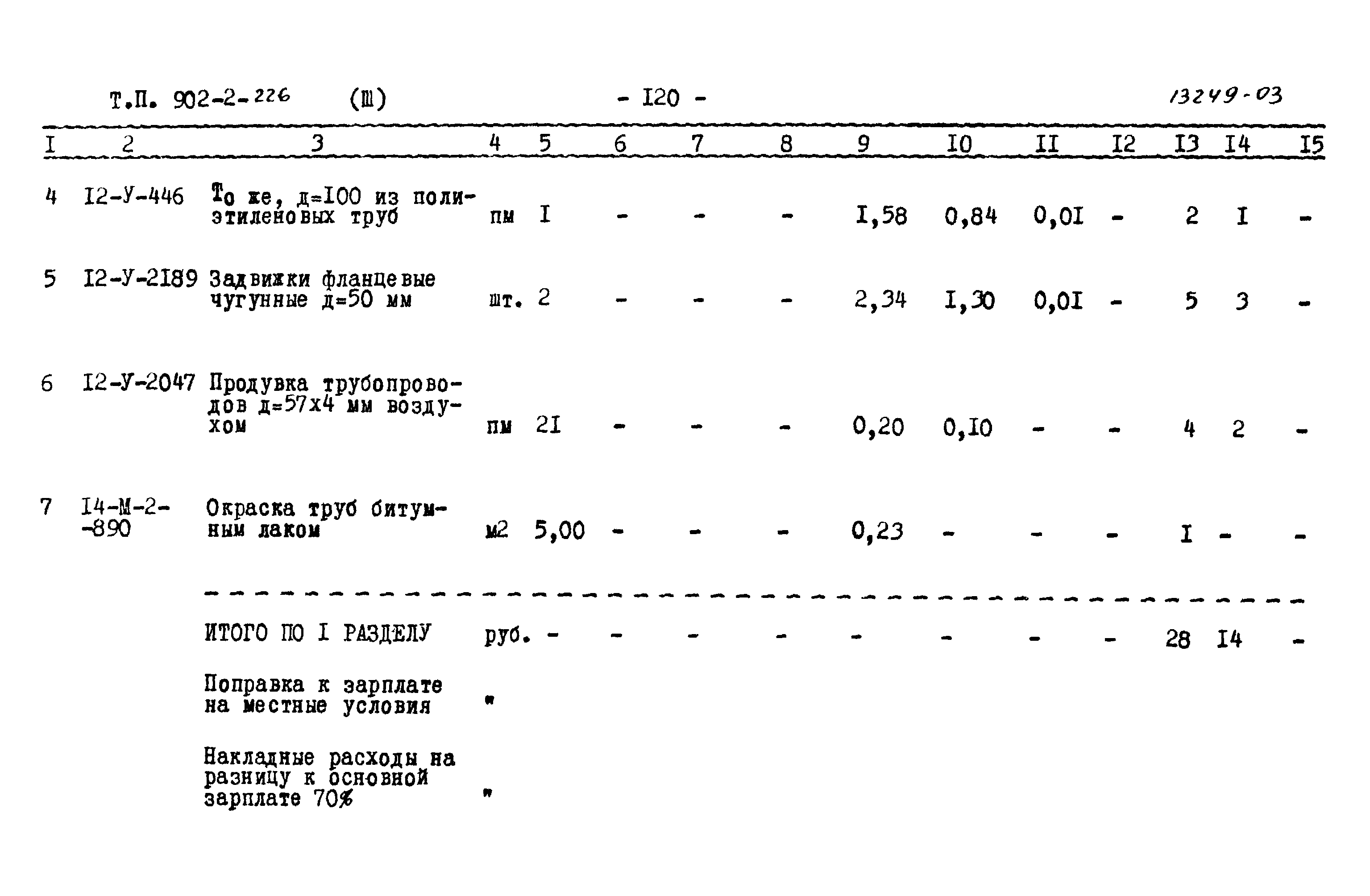 Т.П. 902-2-226 (Ш) - I20 - 13249-03

| I | 2 | 3 | 4 | 5 | 6 | 7 | 8 | 9 | I0 | II | I2 | I3 | I4 | I5 |
|---|---|---|---|---|---|---|---|---|---|---|---|---|---|---|
| 4 | I2-У-446 | То же, д=I00 из полиэтиленовых труб | пм | I | - | - | - | I,58 | 0,84 | 0,0I | - | 2 | I | - |
| 5 | I2-У-2I89 | Задвижки фланцевые чугунные д=50 мм | шт. | 2 | - | - | - | 2,34 | I,30 | 0,0I | - | 5 | 3 | - |
| 6 | I2-У-2047 | Продувка трубопроводов д=57х4 мм воздухом | пм | 2I | - | - | - | 0,20 | 0,I0 | - | - | 4 | 2 | - |
| 7 | I4-М-2--890 | Окраска труб битумным лаком | м2 | 5,00 | - | - | - | 0,23 | - | - | - | I | - | - |
|  |  | ИТОГО ПО I РАЗДЕЛУ | руб. | - | - | - | - | - | - | - | - | 28 | I4 | - |
|  |  | Поправка к зарплате на местные условия | " |  |  |  |  |  |  |  |  |  |  |  |
|  |  | Накладные расходы на разницу к основной зарплате 70% | " |  |  |  |  |  |  |  |  |  |  |  |